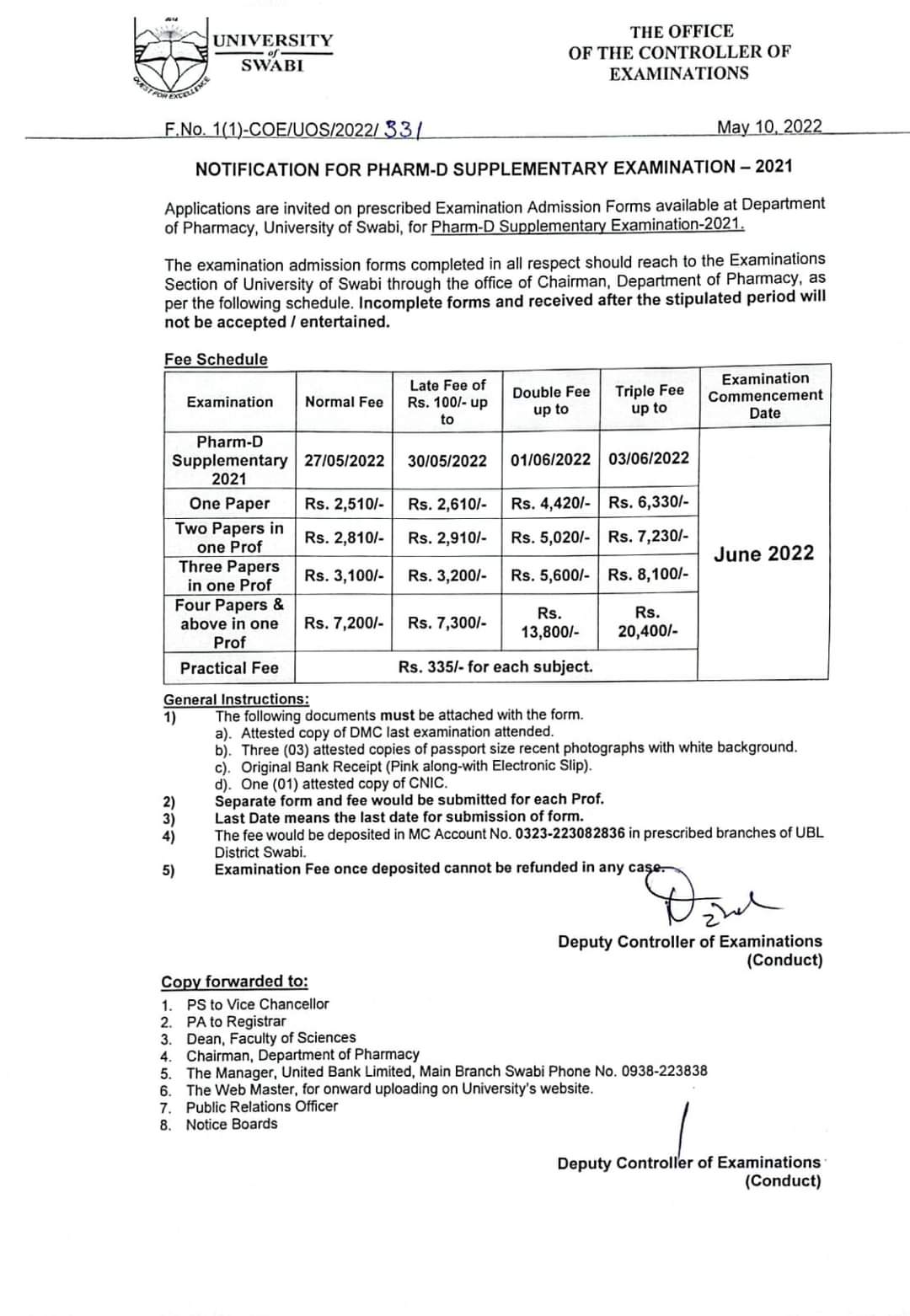 UNIVERSITY of SWABI

QUEST FOR EXCELLENCE

THE OFFICE OF THE CONTROLLER OF EXAMINATIONS

F.No. 1(1)-COE/UOS/2022/ 331

May 10, 2022

NOTIFICATION FOR PHARM-D SUPPLEMENTARY EXAMINATION – 2021

Applications are invited on prescribed Examination Admission Forms available at Department of Pharmacy, University of Swabi, for Pharm-D Supplementary Examination-2021.

The examination admission forms completed in all respect should reach to the Examinations Section of University of Swabi through the office of Chairman, Department of Pharmacy, as per the following schedule. Incomplete forms and received after the stipulated period will not be accepted / entertained.

Fee Schedule

| Examination | Normal Fee | Late Fee of Rs. 100/- up to | Double Fee up to | Triple Fee up to | Examination Commencement Date |
|---|---|---|---|---|---|
| Pharm-D Supplementary 2021 | 27/05/2022 | 30/05/2022 | 01/06/2022 | 03/06/2022 | June 2022 |
| One Paper | Rs. 2,510/- | Rs. 2,610/- | Rs. 4,420/- | Rs. 6,330/- | |
| Two Papers in one Prof | Rs. 2,810/- | Rs. 2,910/- | Rs. 5,020/- | Rs. 7,230/- | |
| Three Papers in one Prof | Rs. 3,100/- | Rs. 3,200/- | Rs. 5,600/- | Rs. 8,100/- | |
| Four Papers & above in one Prof | Rs. 7,200/- | Rs. 7,300/- | Rs. 13,800/- | Rs. 20,400/- | |
| Practical Fee | Rs. 335/- for each subject. | | | | |

General Instructions:
1) The following documents must be attached with the form.
a). Attested copy of DMC last examination attended.
b). Three (03) attested copies of passport size recent photographs with white background.
c). Original Bank Receipt (Pink along-with Electronic Slip).
d). One (01) attested copy of CNIC.
2) Separate form and fee would be submitted for each Prof.
3) Last Date means the last date for submission of form.
4) The fee would be deposited in MC Account No. 0323-223082836 in prescribed branches of UBL District Swabi.
5) Examination Fee once deposited cannot be refunded in any case.

Deputy Controller of Examinations (Conduct)

Copy forwarded to:
1. PS to Vice Chancellor
2. PA to Registrar
3. Dean, Faculty of Sciences
4. Chairman, Department of Pharmacy
5. The Manager, United Bank Limited, Main Branch Swabi Phone No. 0938-223838
6. The Web Master, for onward uploading on University's website.
7. Public Relations Officer
8. Notice Boards

Deputy Controller of Examinations (Conduct)